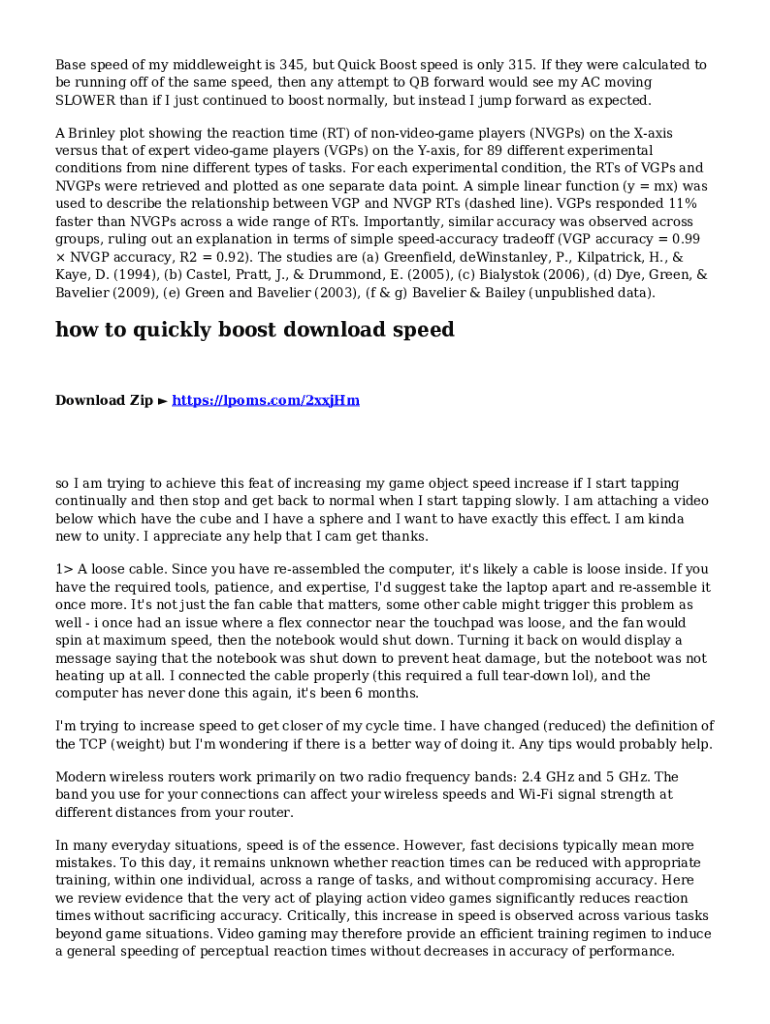 Base speed of my middleweight is 345, but Quick Boost speed is only 315. If they were calculated to be running off of the same speed, then any attempt to QB forward would see my AC moving SLOWER than if I just continued to boost normally, but instead I jump forward as expected.

A Brinley plot showing the reaction time (RT) of non-video-game players (NVGPs) on the X-axis versus that of expert video-game players (VGPs) on the Y-axis, for 89 different experimental conditions from nine different types of tasks. For each experimental condition, the RTs of VGPs and NVGPs were retrieved and plotted as one separate data point. A simple linear function (y = mx) was used to describe the relationship between VGP and NVGP RTs (dashed line). VGPs responded 11% faster than NVGPs across a wide range of RTs. Importantly, similar accuracy was observed across groups, ruling out an explanation in terms of simple speed-accuracy tradeoff (VGP accuracy = 0.99 × NVGP accuracy, R2 = 0.92). The studies are (a) Greenfield, deWinstanley, P., Kilpatrick, H., & Kaye, D. (1994), (b) Castel, Pratt, J., & Drummond, E. (2005), (c) Bialystok (2006), (d) Dye, Green, & Bavelier (2009), (e) Green and Bavelier (2003), (f & g) Bavelier & Bailey (unpublished data).

how to quickly boost download speed

Download Zip ► https://lpoms.com/2xxjHm

so I am trying to achieve this feat of increasing my game object speed increase if I start tapping continually and then stop and get back to normal when I start tapping slowly. I am attaching a video below which have the cube and I have a sphere and I want to have exactly this effect. I am kinda new to unity. I appreciate any help that I cam get thanks.

1> A loose cable. Since you have re-assembled the computer, it's likely a cable is loose inside. If you have the required tools, patience, and expertise, I'd suggest take the laptop apart and re-assemble it once more. It's not just the fan cable that matters, some other cable might trigger this problem as well - i once had an issue where a flex connector near the touchpad was loose, and the fan would spin at maximum speed, then the notebook would shut down. Turning it back on would display a message saying that the notebook was shut down to prevent heat damage, but the noteboot was not heating up at all. I connected the cable properly (this required a full tear-down lol), and the computer has never done this again, it's been 6 months.

I'm trying to increase speed to get closer of my cycle time. I have changed (reduced) the definition of the TCP (weight) but I'm wondering if there is a better way of doing it. Any tips would probably help.

Modern wireless routers work primarily on two radio frequency bands: 2.4 GHz and 5 GHz. The band you use for your connections can affect your wireless speeds and Wi-Fi signal strength at different distances from your router.

In many everyday situations, speed is of the essence. However, fast decisions typically mean more mistakes. To this day, it remains unknown whether reaction times can be reduced with appropriate training, within one individual, across a range of tasks, and without compromising accuracy. Here we review evidence that the very act of playing action video games significantly reduces reaction times without sacrificing accuracy. Critically, this increase in speed is observed across various tasks beyond game situations. Video gaming may therefore provide an efficient training regimen to induce a general speeding of perceptual reaction times without decreases in accuracy of performance.